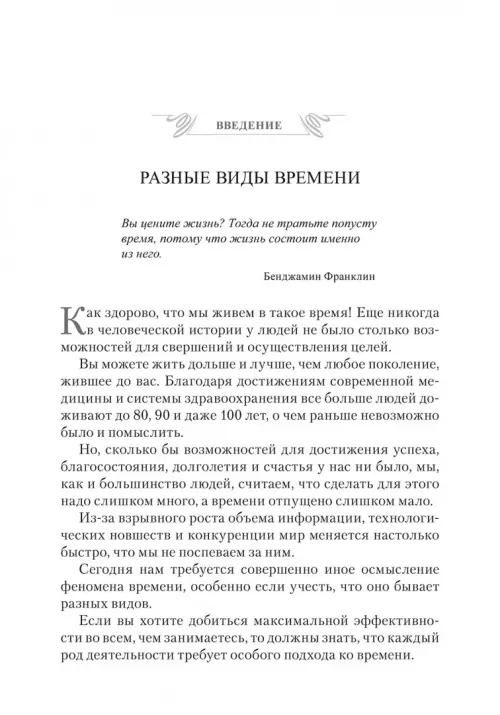 ВВЕДЕНИЕ

РАЗНЫЕ ВИДЫ ВРЕМЕНИ

Вы цените жизнь? Тогда не тратьте попусту время, потому что жизнь состоит именно из него.

Бенджамин Франклин

Как здорово, что мы живем в такое время! Еще никогда в человеческой истории у людей не было столько возможностей для свершений и осуществления целей.

Вы можете жить дольше и лучше, чем любое поколение, жившее до вас. Благодаря достижениям современной медицины и системы здравоохранения все больше людей доживают до 80, 90 и даже 100 лет, о чем раньше невозможно было и помыслить.

Но, сколько бы возможностей для достижения успеха, благосостояния, долголетия и счастья у нас ни было, мы, как и большинство людей, считаем, что сделать для этого надо слишком много, а времени отпущено слишком мало.

Из-за взрывного роста объема информации, технологических новшеств и конкуренции мир меняется настолько быстро, что мы не поспеваем за ним.

Сегодня нам требуется совершенно иное осмысление феномена времени, особенно если учесть, что оно бывает разных видов.

Если вы хотите добиться максимальной эффективности во всем, чем занимаетесь, то должны знать, что каждый род деятельности требует особого подхода ко времени.